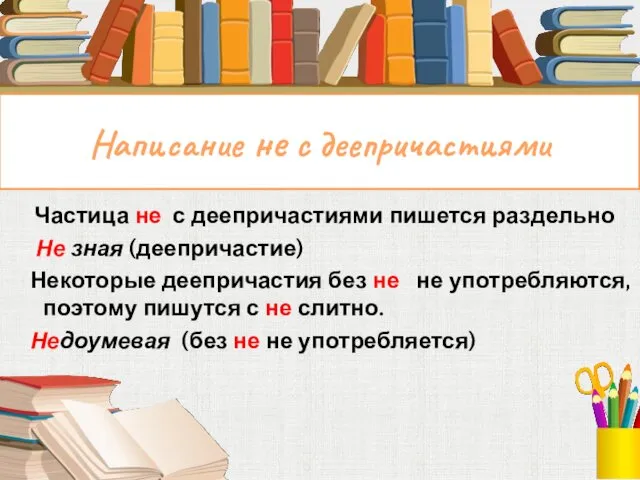 Написание не с деепричастиями

Частица не с деепричастиями пишется раздельно

Не зная (деепричастие)

Некоторые деепричастия без не не употребляются, поэтому пишутся с не слитно.

Недоумевая (без не не употребляется)